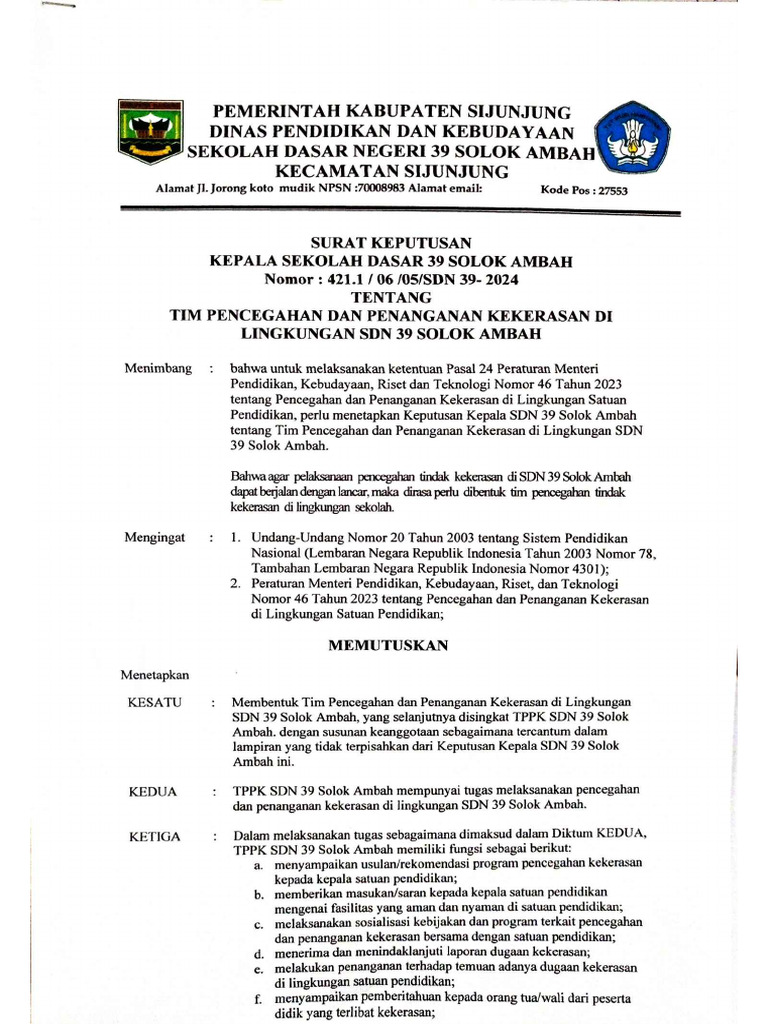 PEMERINTAH KABUPATEN SIJUNJUNG
DINAS PENDIDIKAN DAN KEBUDAYAAN
SEKOLAH DASAR NEGERI 39 SOLOK AMBAH
KECAMATAN SIJUNJUNG
Alamat Jl. Jorong koto mudik NPSN :70008983 Alamat email: Kode Pos : 27553

SURAT KEPUTUSAN
KEPALA SEKOLAH DASAR 39 SOLOK AMBAH
Nomor : 421.1 / 06 /05/SDN 39- 2024
TENTANG
TIM PENCEGAHAN DAN PENANGANAN KEKERASAN DI LINGKUNGAN SDN 39 SOLOK AMBAH

Menimbang : bahwa untuk melaksanakan ketentuan Pasal 24 Peraturan Menteri Pendidikan, Kebudayaan, Riset dan Teknologi Nomor 46 Tahun 2023 tentang Pencegahan dan Penanganan Kekerasan di Lingkungan Satuan Pendidikan, perlu menetapkan Keputusan Kepala SDN 39 Solok Ambah tentang Tim Pencegahan dan Penanganan Kekerasan di Lingkungan SDN 39 Solok Ambah.

Bahwa agar pelaksanaan pencegahan tindak kekerasan di SDN 39 Solok Ambah dapat berjalan dengan lancar, maka dirasa perlu dibentuk tim pencegahan tindak kekerasan di lingkungan sekolah.

Mengingat : 1. Undang-Undang Nomor 20 Tahun 2003 tentang Sistem Pendidikan Nasional (Lembaran Negara Republik Indonesia Tahun 2003 Nomor 78, Tambahan Lembaran Negara Republik Indonesia Nomor 4301);
2. Peraturan Menteri Pendidikan, Kebudayaan, Riset, dan Teknologi Nomor 46 Tahun 2023 tentang Pencegahan dan Penanganan Kekerasan di Lingkungan Satuan Pendidikan;

MEMUTUSKAN

Menetapkan

KESATU : Membentuk Tim Pencegahan dan Penanganan Kekerasan di Lingkungan SDN 39 Solok Ambah, yang selanjutnya disingkat TPPK SDN 39 Solok Ambah. dengan susunan keanggotaan sebagaimana tercantum dalam lampiran yang tidak terpisahkan dari Keputusan Kepala SDN 39 Solok Ambah ini.

KEDUA : TPPK SDN 39 Solok Ambah mempunyai tugas melaksanakan pencegahan dan penanganan kekerasan di lingkungan SDN 39 Solok Ambah.

KETIGA : Dalam melaksanakan tugas sebagaimana dimaksud dalam Diktum KEDUA, TPPK SDN 39 Solok Ambah memiliki fungsi sebagai berikut:
a. menyampaikan usulan/rekomendasi program pencegahan kekerasan kepada kepala satuan pendidikan;
b. memberikan masukan/saran kepada kepala satuan pendidikan mengenai fasilitas yang aman dan nyaman di satuan pendidikan;
c. melaksanakan sosialisasi kebijakan dan program terkait pencegahan dan penanganan kekerasan bersama dengan satuan pendidikan;
d. menerima dan menindaklanjuti laporan dugaan kekerasan;
e. melakukan penanganan terhadap temuan adanya dugaan kekerasan di lingkungan satuan pendidikan;
f. menyampaikan pemberitahuan kepada orang tua/wali dari peserta didik yang terlibat kekerasan;